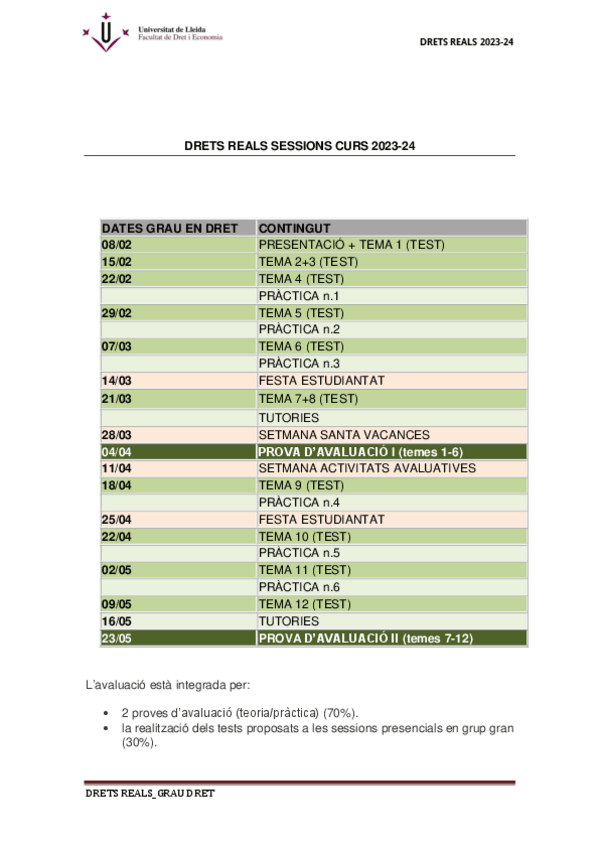 Universitat de Lleida
Facultat de Dret i Economia

DRETS REALS 2023-24

DRETS REALS SESSIONS CURS 2023-24

| DATES GRAU EN DRET | CONTINGUT |
|---|---|
| 08/02 | PRESENTACIÓ + TEMA 1 (TEST) |
| 15/02 | TEMA 2+3 (TEST) |
| 22/02 | TEMA 4 (TEST) |
| | PRÀCTICA n.1 |
| 29/02 | TEMA 5 (TEST) |
| | PRÀCTICA n.2 |
| 07/03 | TEMA 6 (TEST) |
| | PRÀCTICA n.3 |
| 14/03 | FESTA ESTUDIANTAT |
| 21/03 | TEMA 7+8 (TEST) |
| | TUTORIES |
| 28/03 | SETMANA SANTA VACANCES |
| 04/04 | PROVA D'AVALUACIÓ I (temes 1-6) |
| 11/04 | SETMANA ACTIVITATS AVALUATIVES |
| 18/04 | TEMA 9 (TEST) |
| | PRÀCTICA n.4 |
| 25/04 | FESTA ESTUDIANTAT |
| 22/04 | TEMA 10 (TEST) |
| | PRÀCTICA n.5 |
| 02/05 | TEMA 11 (TEST) |
| | PRÀCTICA n.6 |
| 09/05 | TEMA 12 (TEST) |
| 16/05 | TUTORIES |
| 23/05 | PROVA D'AVALUACIÓ II (temes 7-12) |

L'avaluació està integrada per:

• 2 proves d'avaluació (teoria/pràctica) (70%).
• la realització dels tests proposats a les sessions presencials en grup gran (30%).

DRETS REALS_GRAU DRET